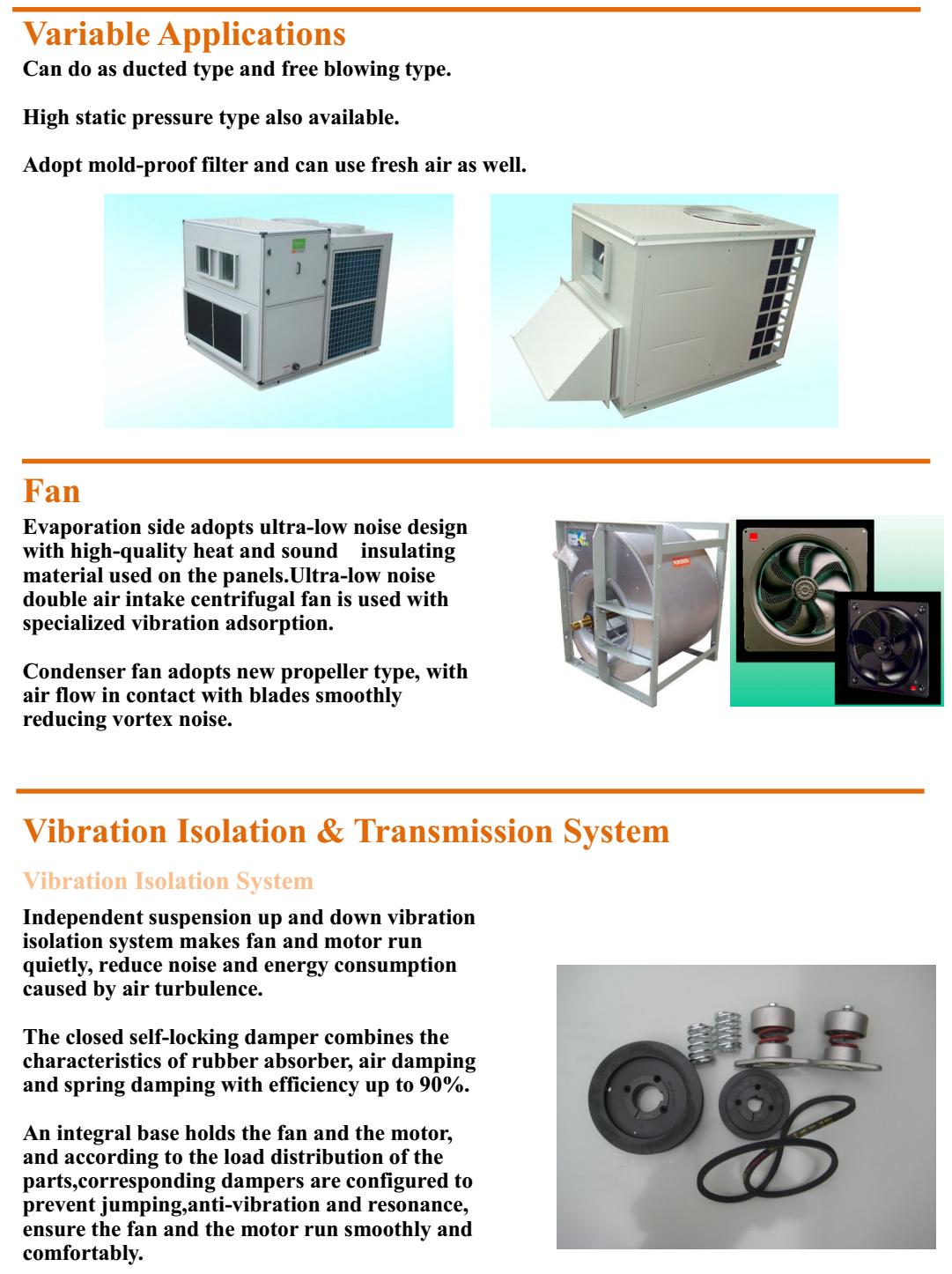 Variable Applications
Can do as ducted type and free blowing type.

High static pressure type also available.

Adopt mold-proof filter and can use fresh air as well.

Fan
Evaporation side adopts ultra-low noise design with high-quality heat and sound insulating material used on the panels.Ultra-low noise double air intake centrifugal fan is used with specialized vibration adsorption.

Condenser fan adopts new propeller type, with air flow in contact with blades smoothly reducing vortex noise.

Vibration Isolation & Transmission System

Vibration Isolation System

Independent suspension up and down vibration isolation system makes fan and motor run quietly, reduce noise and energy consumption caused by air turbulence.

The closed self-locking damper combines the characteristics of rubber absorber, air damping and spring damping with efficiency up to 90%.

An integral base holds the fan and the motor, and according to the load distribution of the parts,corresponding dampers are configured to prevent jumping,anti-vibration and resonance, ensure the fan and the motor run smoothly and comfortably.